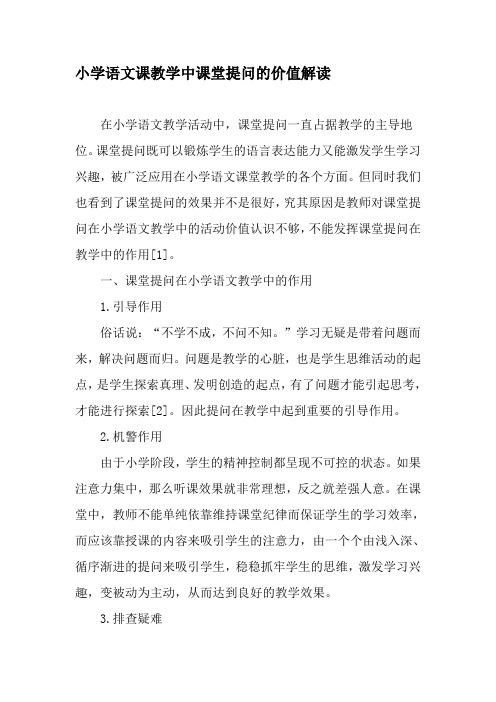 小学语文课教学中课堂提问的价值解读

在小学语文教学活动中，课堂提问一直占据教学的主导地位。课堂提问既可以锻炼学生的语言表达能力又能激发学生学习兴趣，被广泛应用在小学语文课堂教学的各个方面。但同时我们也看到了课堂提问的效果并不是很好，究其原因是教师对课堂提问在小学语文教学中的活动价值认识不够，不能发挥课堂提问在教学中的作用[1]。

一、课堂提问在小学语文教学中的作用

1.引导作用

俗话说：“不学不成，不问不知。”学习无疑是带着问题而来，解决问题而归。问题是教学的心脏，也是学生思维活动的起点，是学生探索真理、发明创造的起点，有了问题才能引起思考，才能进行探索[2]。因此提问在教学中起到重要的引导作用。

2.机警作用

由于小学阶段，学生的精神控制都呈现不可控的状态。如果注意力集中，那么听课效果就非常理想，反之就差强人意。在课堂中，教师不能单纯依靠维持课堂纪律而保证学生的学习效率，而应该靠授课的内容来吸引学生的注意力，由一个个由浅入深、循序渐进的提问来吸引学生，稳稳抓牢学生的思维，激发学习兴趣，变被动为主动，从而达到良好的教学效果。

3.排查疑难